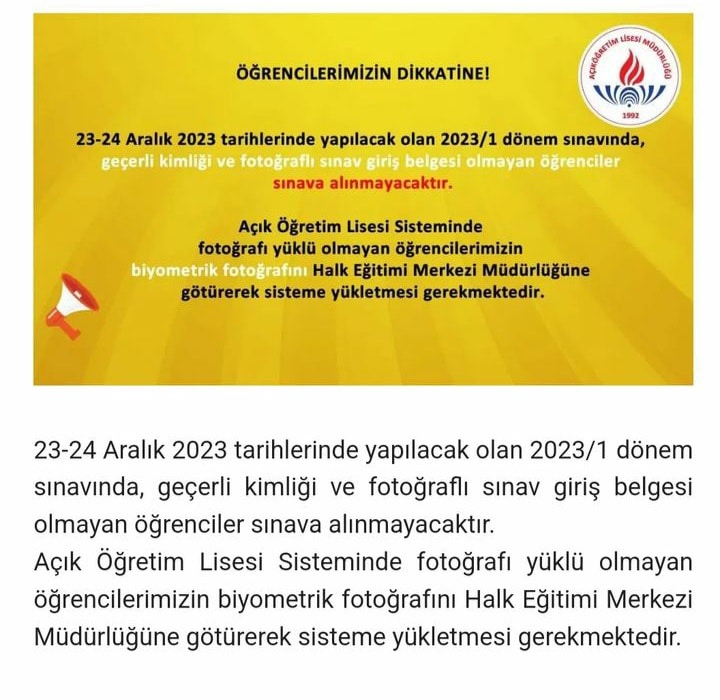 ÖĞRENCİLERİMİZİN DİKKATİNE!

AÇIKÖĞRETİM LİSESİ MÜDÜRLÜĞÜ
1992

23-24 Aralık 2023 tarihlerinde yapılacak olan 2023/1 dönem sınavında, geçerli kimliği ve fotoğraflı sınav giriş belgesi olmayan öğrenciler sınava alınmayacaktır.

Açık Öğretim Lisesi Sisteminde fotoğrafı yüklü olmayan öğrencilerimizin biyometrik fotoğrafını Halk Eğitimi Merkezi Müdürlüğüne götürerek sisteme yükletmesi gerekmektedir.

23-24 Aralık 2023 tarihlerinde yapılacak olan 2023/1 dönem sınavında, geçerli kimliği ve fotoğraflı sınav giriş belgesi olmayan öğrenciler sınava alınmayacaktır.
Açık Öğretim Lisesi Sisteminde fotoğrafı yüklü olmayan öğrencilerimizin biyometrik fotoğrafını Halk Eğitimi Merkezi Müdürlüğüne götürerek sisteme yükletmesi gerekmektedir.